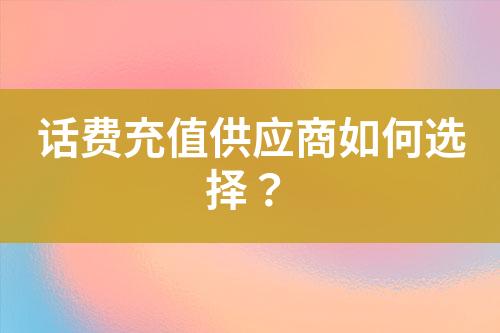 话费充值供应商如何选择？